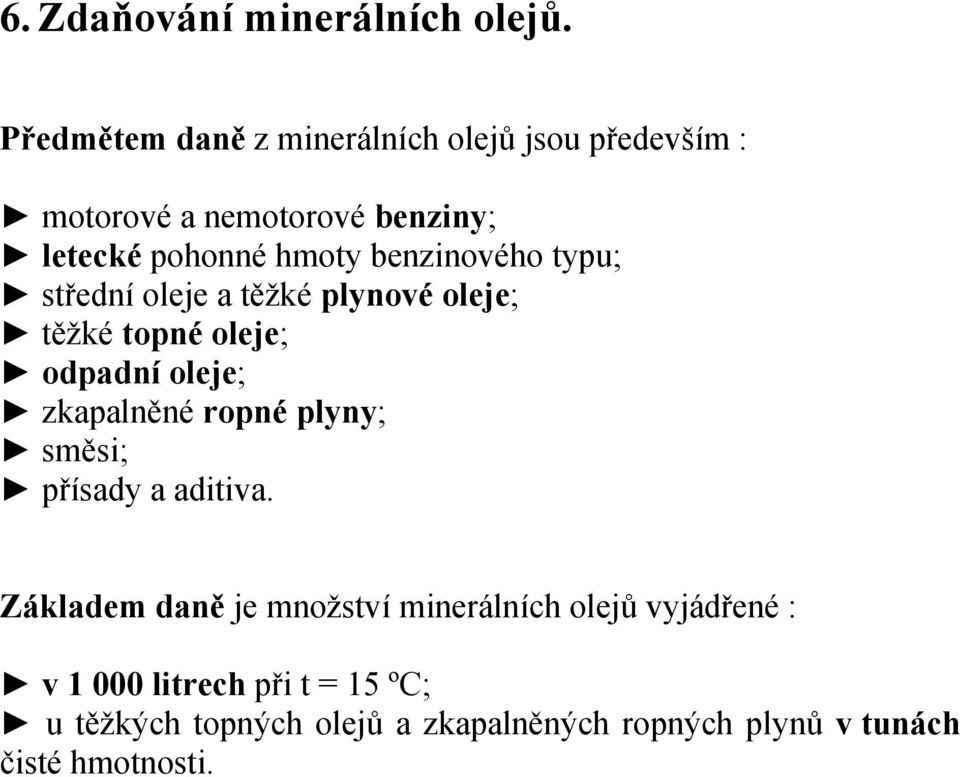 6. Zdaňování minerálních olejů.

Předmětem daně z minerálních olejů jsou především :

► motorové a nemotorové benziny;
► letecké pohonné hmoty benzinového typu;
► střední oleje a těžké plynové oleje;
► těžké topné oleje;
► odpadní oleje;
► zkapalněné ropné plyny;
► směsi;
► přísady a aditiva.

Základem daně je množství minerálních olejů vyjádřené :

► v 1 000 litrech při t = 15 ºC;
► u těžkých topných olejů a zkapalněných ropných plynů v tunách čisté hmotnosti.